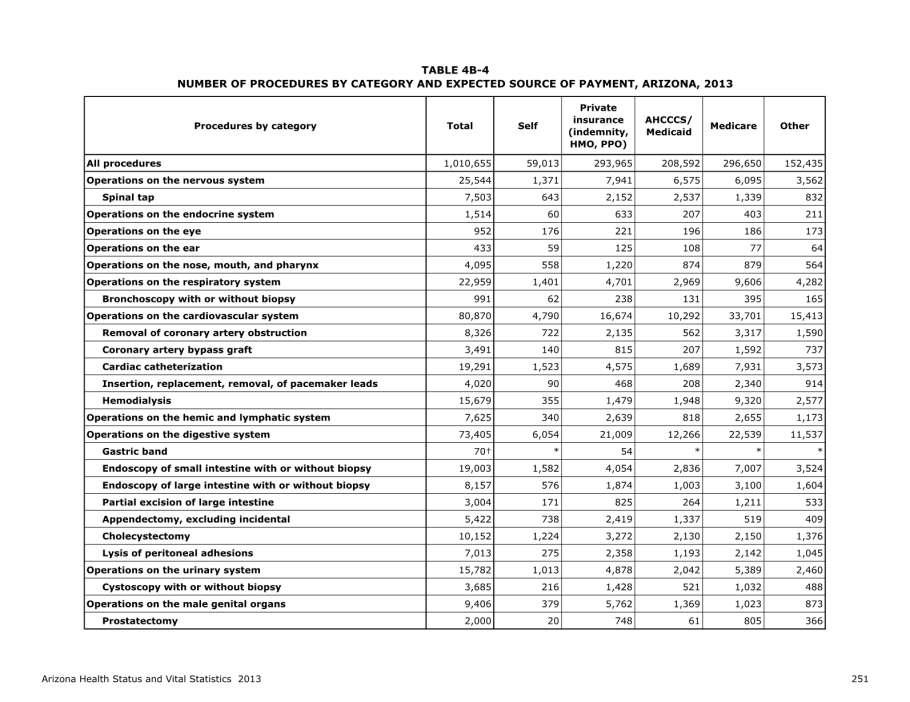 TABLE 4B-4
NUMBER OF PROCEDURES BY CATEGORY AND EXPECTED SOURCE OF PAYMENT, ARIZONA, 2013

| Procedures by category | Total | Self | Private insurance (indemnity, HMO, PPO) | AHCCCS/ Medicaid | Medicare | Other |
|---|---|---|---|---|---|---|
| All procedures | 1,010,655 | 59,013 | 293,965 | 208,592 | 296,650 | 152,435 |
| Operations on the nervous system | 25,544 | 1,371 | 7,941 | 6,575 | 6,095 | 3,562 |
| Spinal tap | 7,503 | 643 | 2,152 | 2,537 | 1,339 | 832 |
| Operations on the endocrine system | 1,514 | 60 | 633 | 207 | 403 | 211 |
| Operations on the eye | 952 | 176 | 221 | 196 | 186 | 173 |
| Operations on the ear | 433 | 59 | 125 | 108 | 77 | 64 |
| Operations on the nose, mouth, and pharynx | 4,095 | 558 | 1,220 | 874 | 879 | 564 |
| Operations on the respiratory system | 22,959 | 1,401 | 4,701 | 2,969 | 9,606 | 4,282 |
| Bronchoscopy with or without biopsy | 991 | 62 | 238 | 131 | 395 | 165 |
| Operations on the cardiovascular system | 80,870 | 4,790 | 16,674 | 10,292 | 33,701 | 15,413 |
| Removal of coronary artery obstruction | 8,326 | 722 | 2,135 | 562 | 3,317 | 1,590 |
| Coronary artery bypass graft | 3,491 | 140 | 815 | 207 | 1,592 | 737 |
| Cardiac catheterization | 19,291 | 1,523 | 4,575 | 1,689 | 7,931 | 3,573 |
| Insertion, replacement, removal, of pacemaker leads | 4,020 | 90 | 468 | 208 | 2,340 | 914 |
| Hemodialysis | 15,679 | 355 | 1,479 | 1,948 | 9,320 | 2,577 |
| Operations on the hemic and lymphatic system | 7,625 | 340 | 2,639 | 818 | 2,655 | 1,173 |
| Operations on the digestive system | 73,405 | 6,054 | 21,009 | 12,266 | 22,539 | 11,537 |
| Gastric band | 70† | * | 54 | * | * | * |
| Endoscopy of small intestine with or without biopsy | 19,003 | 1,582 | 4,054 | 2,836 | 7,007 | 3,524 |
| Endoscopy of large intestine with or without biopsy | 8,157 | 576 | 1,874 | 1,003 | 3,100 | 1,604 |
| Partial excision of large intestine | 3,004 | 171 | 825 | 264 | 1,211 | 533 |
| Appendectomy, excluding incidental | 5,422 | 738 | 2,419 | 1,337 | 519 | 409 |
| Cholecystectomy | 10,152 | 1,224 | 3,272 | 2,130 | 2,150 | 1,376 |
| Lysis of peritoneal adhesions | 7,013 | 275 | 2,358 | 1,193 | 2,142 | 1,045 |
| Operations on the urinary system | 15,782 | 1,013 | 4,878 | 2,042 | 5,389 | 2,460 |
| Cystoscopy with or without biopsy | 3,685 | 216 | 1,428 | 521 | 1,032 | 488 |
| Operations on the male genital organs | 9,406 | 379 | 5,762 | 1,369 | 1,023 | 873 |
| Prostatectomy | 2,000 | 20 | 748 | 61 | 805 | 366 |

Arizona Health Status and Vital Statistics 2013

251